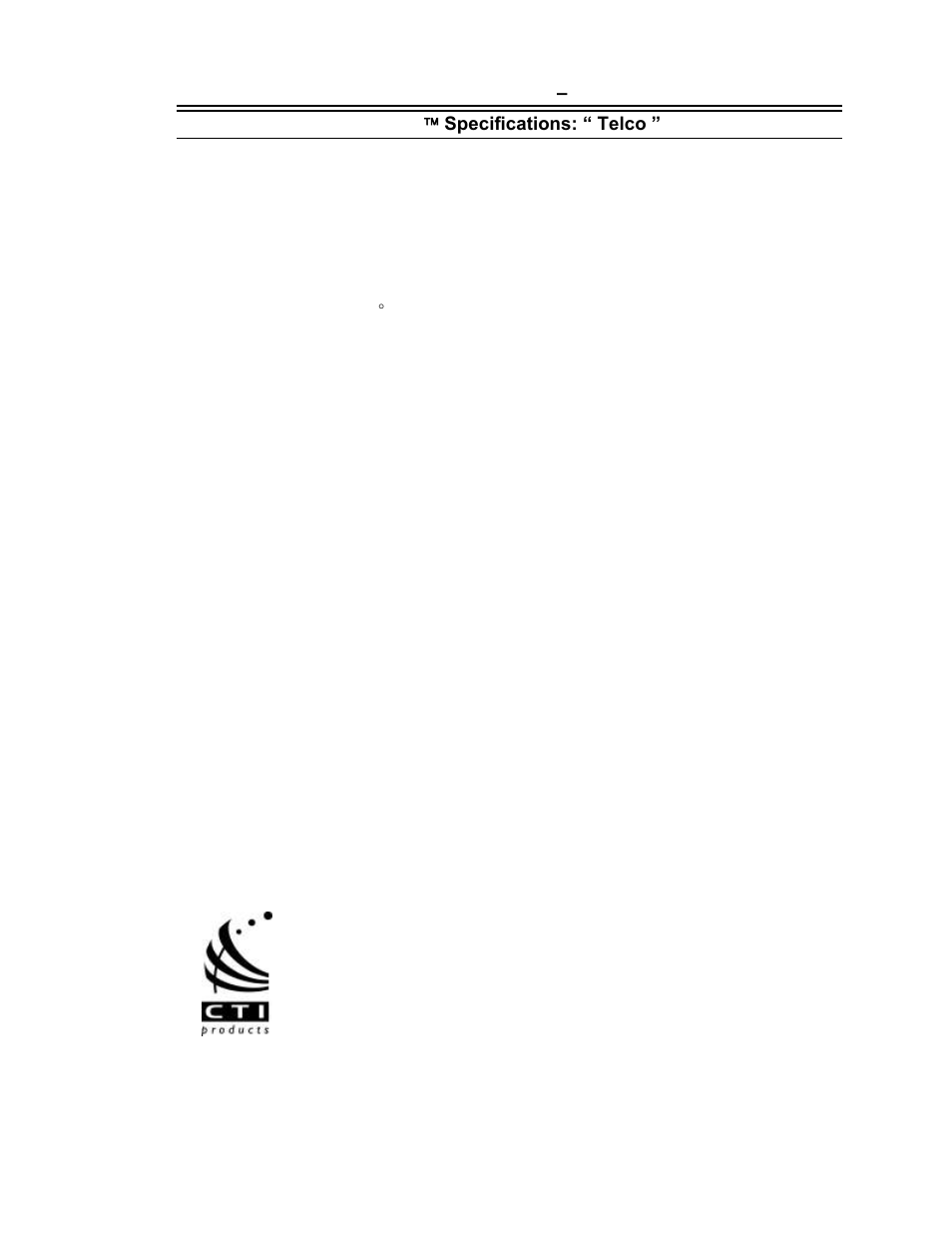 –

™ Specifications: “ Telco ”

°

CTI
products